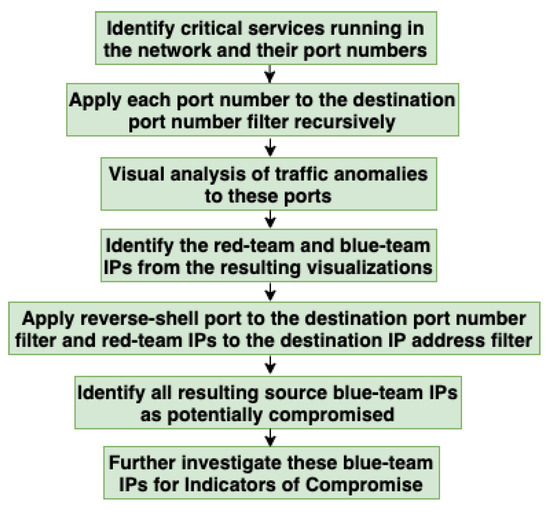 Identify critical services running in the network and their port numbers

Apply each port number to the destination port number filter recursively

Visual analysis of traffic anomalies to these ports

Identify the red-team and blue-team IPs from the resulting visualizations

Apply reverse-shell port to the destination port number filter and red-team IPs to the destination IP address filter

Identify all resulting source blue-team IPs as potentially compromised

Further investigate these blue-team IPs for Indicators of Compromise